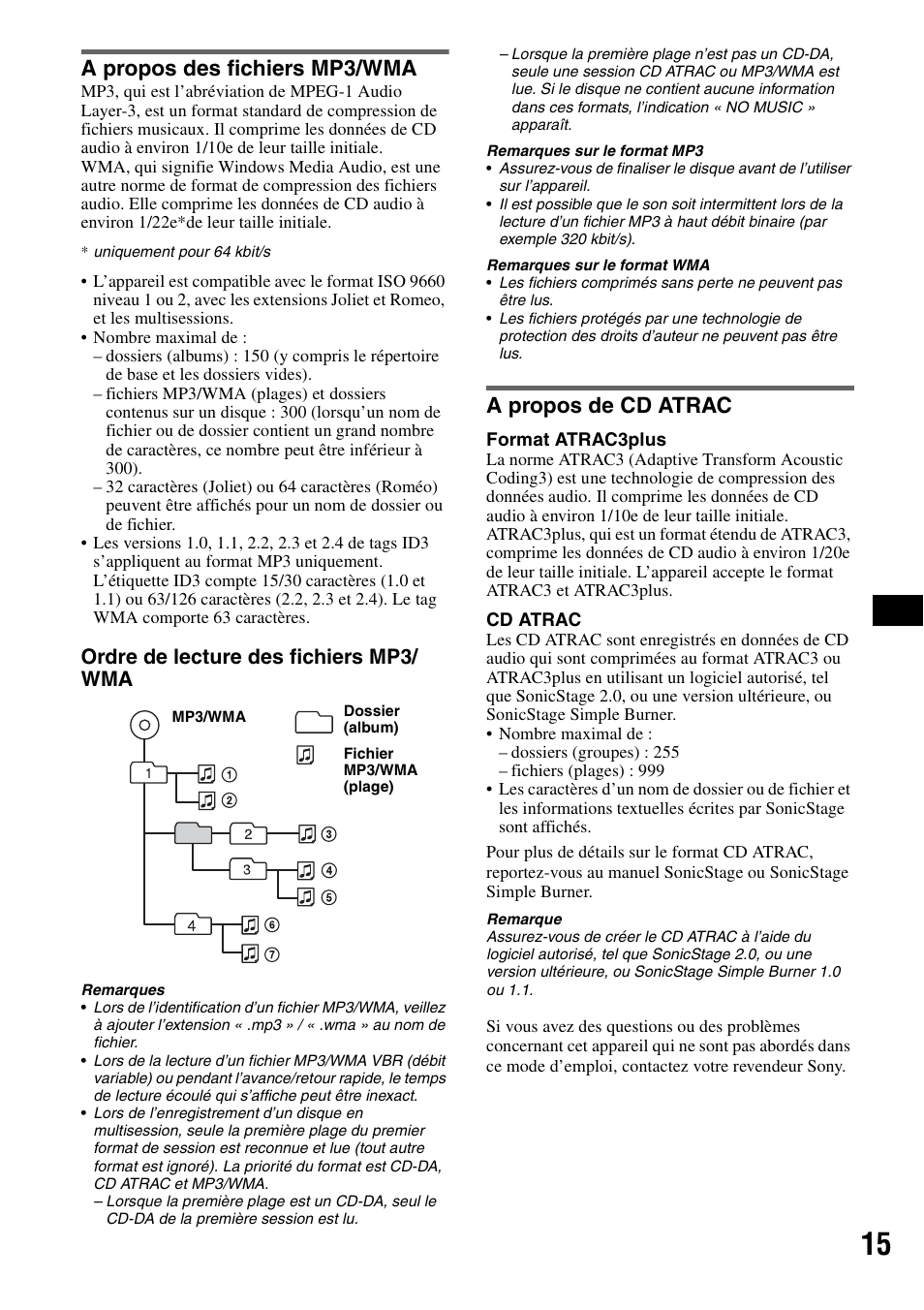 A propos des fichiers MP3/WMA

MP3, qui est l'abréviation de MPEG-1 Audio Layer-3, est un format standard de compression de fichiers musicaux. Il comprime les données de CD audio à environ 1/10e de leur taille initiale. WMA, qui signifie Windows Media Audio, est une autre norme de format de compression des fichiers audio. Elle comprime les données de CD audio à environ 1/22e*de leur taille initiale.

* uniquement pour 64 kbit/s

• L'appareil est compatible avec le format ISO 9660 niveau 1 ou 2, avec les extensions Joliet et Romeo, et les multisessions.
• Nombre maximal de :
– dossiers (albums) : 150 (y compris le répertoire de base et les dossiers vides).
– fichiers MP3/WMA (plages) et dossiers contenus sur un disque : 300 (lorsqu'un nom de fichier ou de dossier contient un grand nombre de caractères, ce nombre peut être inférieur à 300).
– 32 caractères (Joliet) ou 64 caractères (Roméo) peuvent être affichés pour un nom de dossier ou de fichier.
• Les versions 1.0, 1.1, 2.2, 2.3 et 2.4 de tags ID3 s'appliquent au format MP3 uniquement. L'étiquette ID3 compte 15/30 caractères (1.0 et 1.1) ou 63/126 caractères (2.2, 2.3 et 2.4). Le tag WMA comporte 63 caractères.

Ordre de lecture des fichiers MP3/WMA

MP3/WMA
Dossier (album)
Fichier MP3/WMA (plage)
1
①
②
2
③
3
④
⑤
4
⑥
⑦

Remarques
• Lors de l'identification d'un fichier MP3/WMA, veillez à ajouter l'extension « .mp3 » / « .wma » au nom de fichier.
• Lors de la lecture d'un fichier MP3/WMA VBR (débit variable) ou pendant l'avance/retour rapide, le temps de lecture écoulé qui s'affiche peut être inexact.
• Lors de l'enregistrement d'un disque en multisession, seule la première plage du premier format de session est reconnue et lue (tout autre format est ignoré). La priorité du format est CD-DA, CD ATRAC et MP3/WMA.
– Lorsque la première plage est un CD-DA, seul le CD-DA de la première session est lu.
– Lorsque la première plage n'est pas un CD-DA, seule une session CD ATRAC ou MP3/WMA est lue. Si le disque ne contient aucune information dans ces formats, l'indication « NO MUSIC » apparaît.

Remarques sur le format MP3
• Assurez-vous de finaliser le disque avant de l'utiliser sur l'appareil.
• Il est possible que le son soit intermittent lors de la lecture d'un fichier MP3 à haut débit binaire (par exemple 320 kbit/s).

Remarques sur le format WMA
• Les fichiers comprimés sans perte ne peuvent pas être lus.
• Les fichiers protégés par une technologie de protection des droits d'auteur ne peuvent pas être lus.

A propos de CD ATRAC

Format ATRAC3plus
La norme ATRAC3 (Adaptive Transform Acoustic Coding3) est une technologie de compression des données audio. Il comprime les données de CD audio à environ 1/10e de leur taille initiale. ATRAC3plus, qui est un format étendu de ATRAC3, comprime les données de CD audio à environ 1/20e de leur taille initiale. L'appareil accepte le format ATRAC3 et ATRAC3plus.

CD ATRAC
Les CD ATRAC sont enregistrés en données de CD audio qui sont comprimées au format ATRAC3 ou ATRAC3plus en utilisant un logiciel autorisé, tel que SonicStage 2.0, ou une version ultérieure, ou SonicStage Simple Burner.
• Nombre maximal de :
– dossiers (groupes) : 255
– fichiers (plages) : 999
• Les caractères d'un nom de dossier ou de fichier et les informations textuelles écrites par SonicStage sont affichés.

Pour plus de détails sur le format CD ATRAC, reportez-vous au manuel SonicStage ou SonicStage Simple Burner.

Remarque
Assurez-vous de créer le CD ATRAC à l'aide du logiciel autorisé, tel que SonicStage 2.0, ou une version ultérieure, ou SonicStage Simple Burner 1.0 ou 1.1.

Si vous avez des questions ou des problèmes concernant cet appareil qui ne sont pas abordés dans ce mode d'emploi, contactez votre revendeur Sony.

15